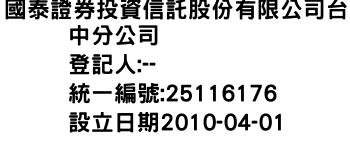 國泰證券投資信託股份有限公司台中分公司
登記人:--
統一編號:25116176
設立日期2010-04-01